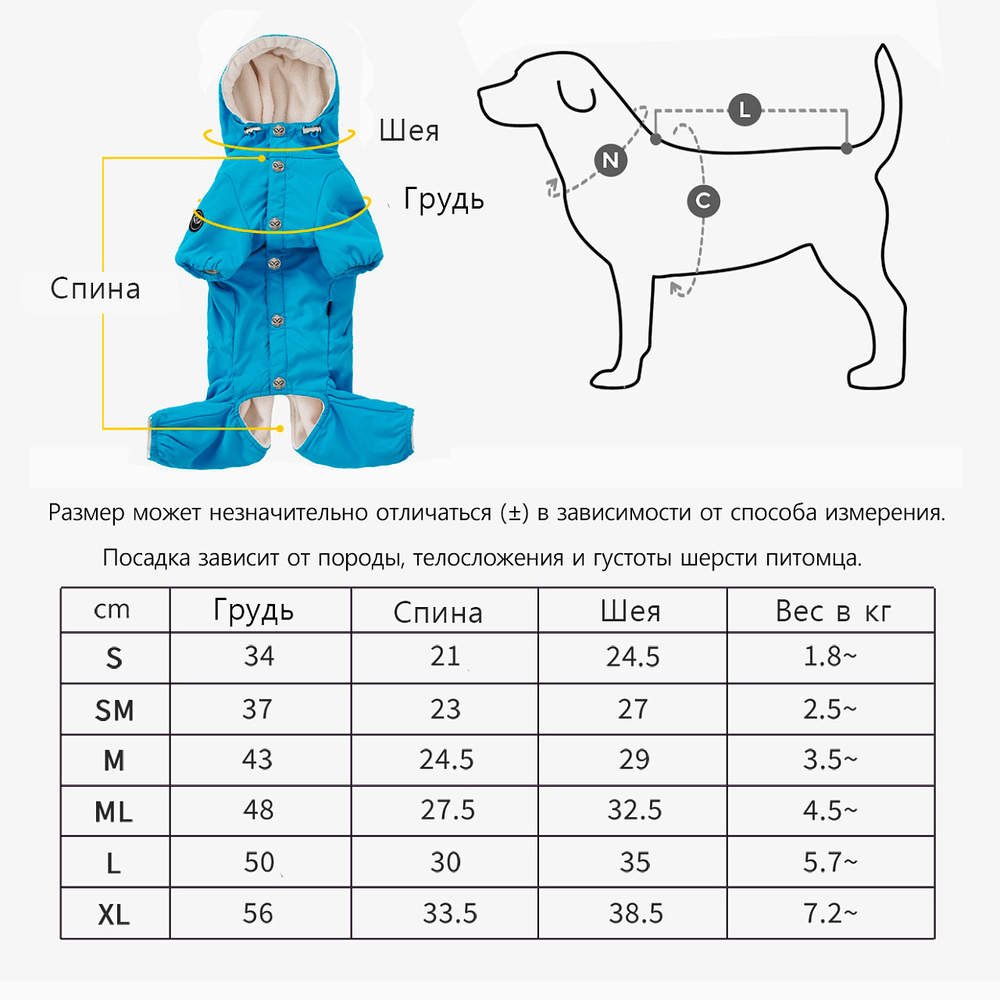 Шея
Грудь
Спина
L
N
C

Размер может незначительно отличаться (±) в зависимости от способа измерения.

Посадка зависит от породы, телосложения и густоты шерсти питомца.

| cm | Грудь | Спина | Шея | Вес в кг |
|---|---|---|---|---|
| S | 34 | 21 | 24.5 | 1.8~ |
| SM | 37 | 23 | 27 | 2.5~ |
| M | 43 | 24.5 | 29 | 3.5~ |
| ML | 48 | 27.5 | 32.5 | 4.5~ |
| L | 50 | 30 | 35 | 5.7~ |
| XL | 56 | 33.5 | 38.5 | 7.2~ |